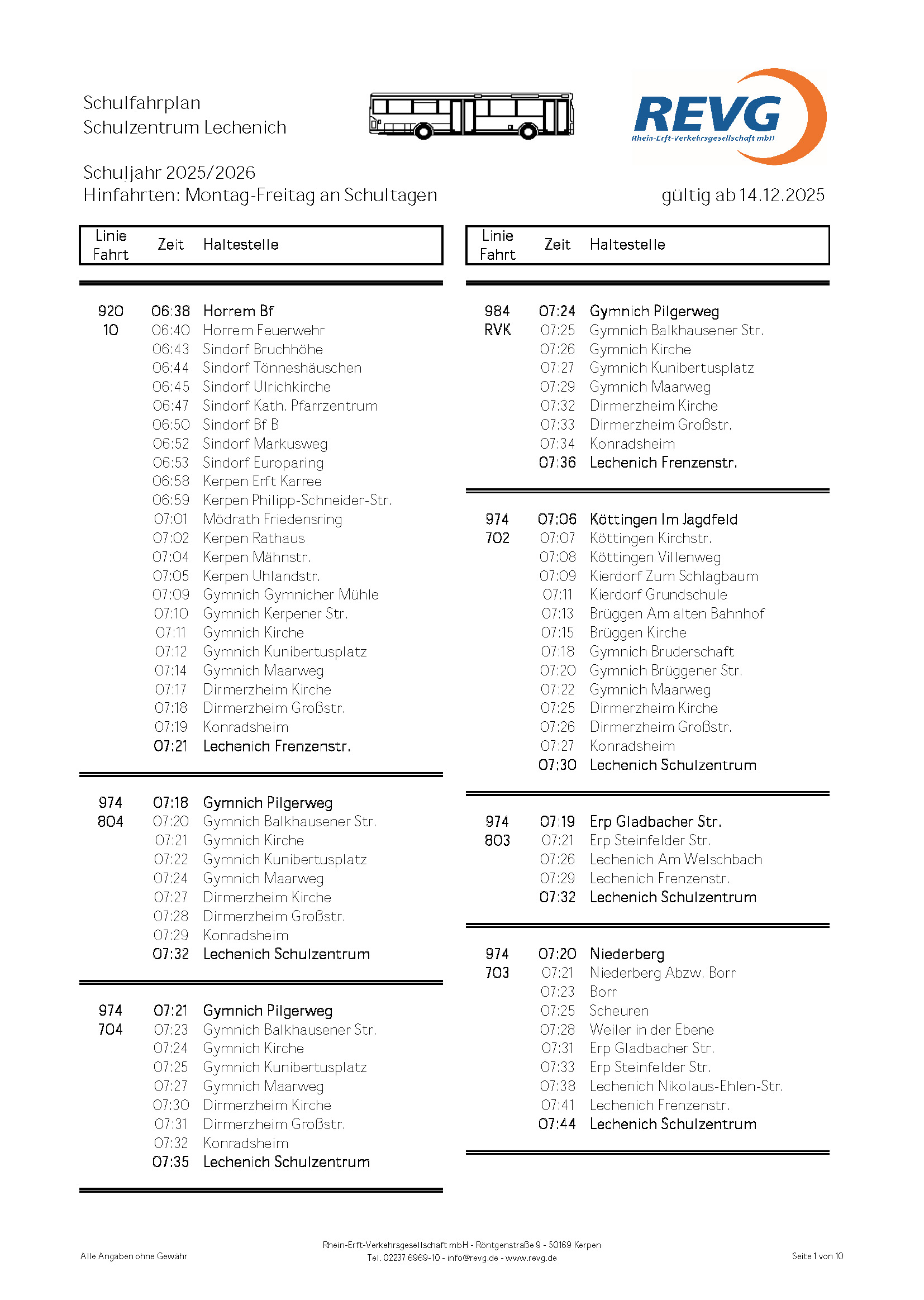 Schulfahrplan
Schulzentrum Lechenich

REVG
Rhein-Erft-Verkehrsgesellschaft mbH

Schuljahr 2025/2026
Hinfahrten: Montag-Freitag an Schultagen

gültig ab 14.12.2025

| Linie Fahrt | Zeit | Haltestelle |
|---|---|---|
| 920 | 06:38 | Horrem Bf |
| 10 | 06:40 | Horrem Feuerwehr |
| | 06:43 | Sindorf Bruchhöhe |
| | 06:44 | Sindorf Tönneshäuschen |
| | 06:45 | Sindorf Ulrichkirche |
| | 06:47 | Sindorf Kath. Pfarrzentrum |
| | 06:50 | Sindorf Bf B |
| | 06:52 | Sindorf Markusweg |
| | 06:53 | Sindorf Europaring |
| | 06:58 | Kerpen Erft Karree |
| | 06:59 | Kerpen Philipp-Schneider-Str. |
| | 07:01 | Mödrath Friedensring |
| | 07:02 | Kerpen Rathaus |
| | 07:04 | Kerpen Mähnstr. |
| | 07:05 | Kerpen Uhlandstr. |
| | 07:09 | Gymnich Gymnicher Mühle |
| | 07:10 | Gymnich Kerpener Str. |
| | 07:11 | Gymnich Kirche |
| | 07:12 | Gymnich Kunibertusplatz |
| | 07:14 | Gymnich Maarweg |
| | 07:17 | Dirmerzheim Kirche |
| | 07:18 | Dirmerzheim Großstr. |
| | 07:19 | Konradsheim |
| | 07:21 | Lechenich Frenzenstr. |
| 974 | 07:18 | Gymnich Pilgerweg |
| 804 | 07:20 | Gymnich Balkhausener Str. |
| | 07:21 | Gymnich Kirche |
| | 07:22 | Gymnich Kunibertusplatz |
| | 07:24 | Gymnich Maarweg |
| | 07:27 | Dirmerzheim Kirche |
| | 07:28 | Dirmerzheim Großstr. |
| | 07:29 | Konradsheim |
| | 07:32 | Lechenich Schulzentrum |
| 974 | 07:21 | Gymnich Pilgerweg |
| 704 | 07:23 | Gymnich Balkhausener Str. |
| | 07:24 | Gymnich Kirche |
| | 07:25 | Gymnich Kunibertusplatz |
| | 07:27 | Gymnich Maarweg |
| | 07:30 | Dirmerzheim Kirche |
| | 07:31 | Dirmerzheim Großstr. |
| | 07:32 | Konradsheim |
| | 07:35 | Lechenich Schulzentrum |

| Linie Fahrt | Zeit | Haltestelle |
|---|---|---|
| 984 | 07:24 | Gymnich Pilgerweg |
| RVK | 07:25 | Gymnich Balkhausener Str. |
| | 07:26 | Gymnich Kirche |
| | 07:27 | Gymnich Kunibertusplatz |
| | 07:29 | Gymnich Maarweg |
| | 07:32 | Dirmerzheim Kirche |
| | 07:33 | Dirmerzheim Großstr. |
| | 07:34 | Konradsheim |
| | 07:36 | Lechenich Frenzenstr. |
| 974 | 07:06 | Köttingen Im Jagdfeld |
| 702 | 07:07 | Köttingen Kirchstr. |
| | 07:08 | Köttingen Villenweg |
| | 07:09 | Kierdorf Zum Schlagbaum |
| | 07:11 | Kierdorf Grundschule |
| | 07:13 | Brüggen Am alten Bahnhof |
| | 07:15 | Brüggen Kirche |
| | 07:18 | Gymnich Bruderschaft |
| | 07:20 | Gymnich Brüggener Str. |
| | 07:22 | Gymnich Maarweg |
| | 07:25 | Dirmerzheim Kirche |
| | 07:26 | Dirmerzheim Großstr. |
| | 07:27 | Konradsheim |
| | 07:30 | Lechenich Schulzentrum |
| 974 | 07:19 | Erp Gladbacher Str. |
| 803 | 07:21 | Erp Steinfelder Str. |
| | 07:26 | Lechenich Am Welschbach |
| | 07:29 | Lechenich Frenzenstr. |
| | 07:32 | Lechenich Schulzentrum |
| 974 | 07:20 | Niederberg |
| 703 | 07:21 | Niederberg Abzw. Borr |
| | 07:23 | Borr |
| | 07:25 | Scheuren |
| | 07:28 | Weiler in der Ebene |
| | 07:31 | Erp Gladbacher Str. |
| | 07:33 | Erp Steinfelder Str. |
| | 07:38 | Lechenich Nikolaus-Ehlen-Str. |
| | 07:41 | Lechenich Frenzenstr. |
| | 07:44 | Lechenich Schulzentrum |

Alle Angaben ohne Gewähr

Rhein-Erft-Verkehrsgesellschaft mbH - Röntgenstraße 9 - 50169 Kerpen
Tel. 02237 6969-10 - info@revg.de - www.revg.de

Seite 1 von 10